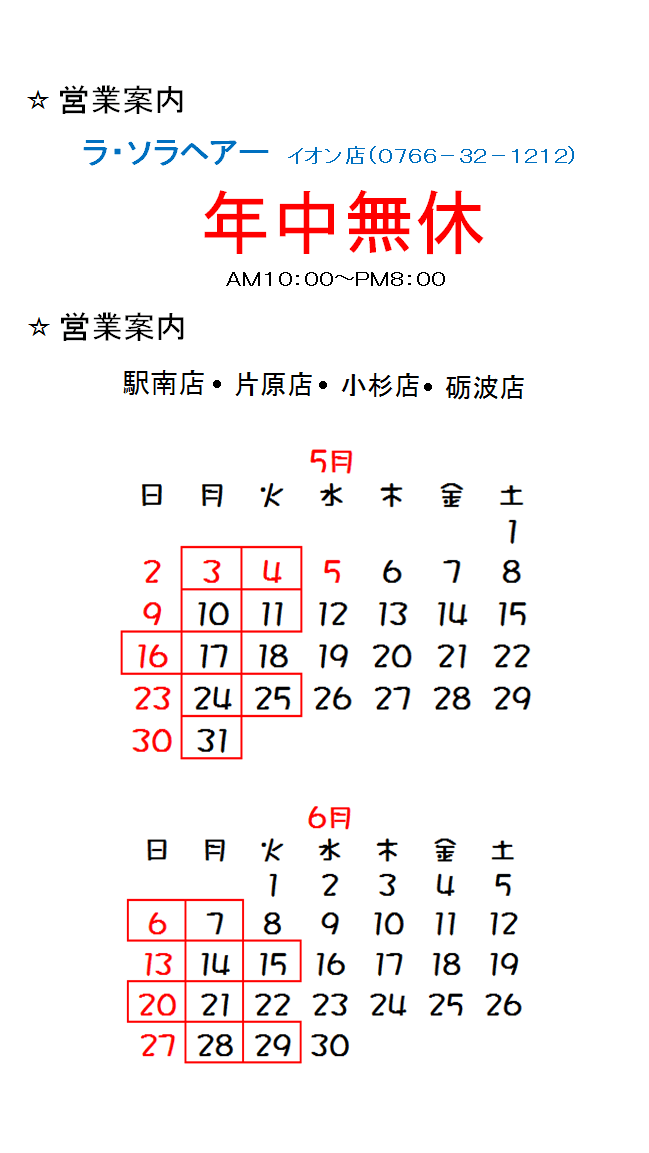 ☆ 営業案内

ラ・ソラヘアー イオン店(0766－32－1212)

年中無休

AM10:00～PM8:00

☆ 営業案内

駅南店・片原店・小杉店・砺波店

5月

| 日 | 月 | 火 | 水 | 木 | 金 | 土 |
|---|---|---|---|---|---|---|
| | | | | | | 1 |
| 2 | 3 | 4 | 5 | 6 | 7 | 8 |
| 9 | 10 | 11 | 12 | 13 | 14 | 15 |
| 16 | 17 | 18 | 19 | 20 | 21 | 22 |
| 23 | 24 | 25 | 26 | 27 | 28 | 29 |
| 30 | 31 | | | | | |

6月

| 日 | 月 | 火 | 水 | 木 | 金 | 土 |
|---|---|---|---|---|---|---|
| | | 1 | 2 | 3 | 4 | 5 |
| 6 | 7 | 8 | 9 | 10 | 11 | 12 |
| 13 | 14 | 15 | 16 | 17 | 18 | 19 |
| 20 | 21 | 22 | 23 | 24 | 25 | 26 |
| 27 | 28 | 29 | 30 | | | |